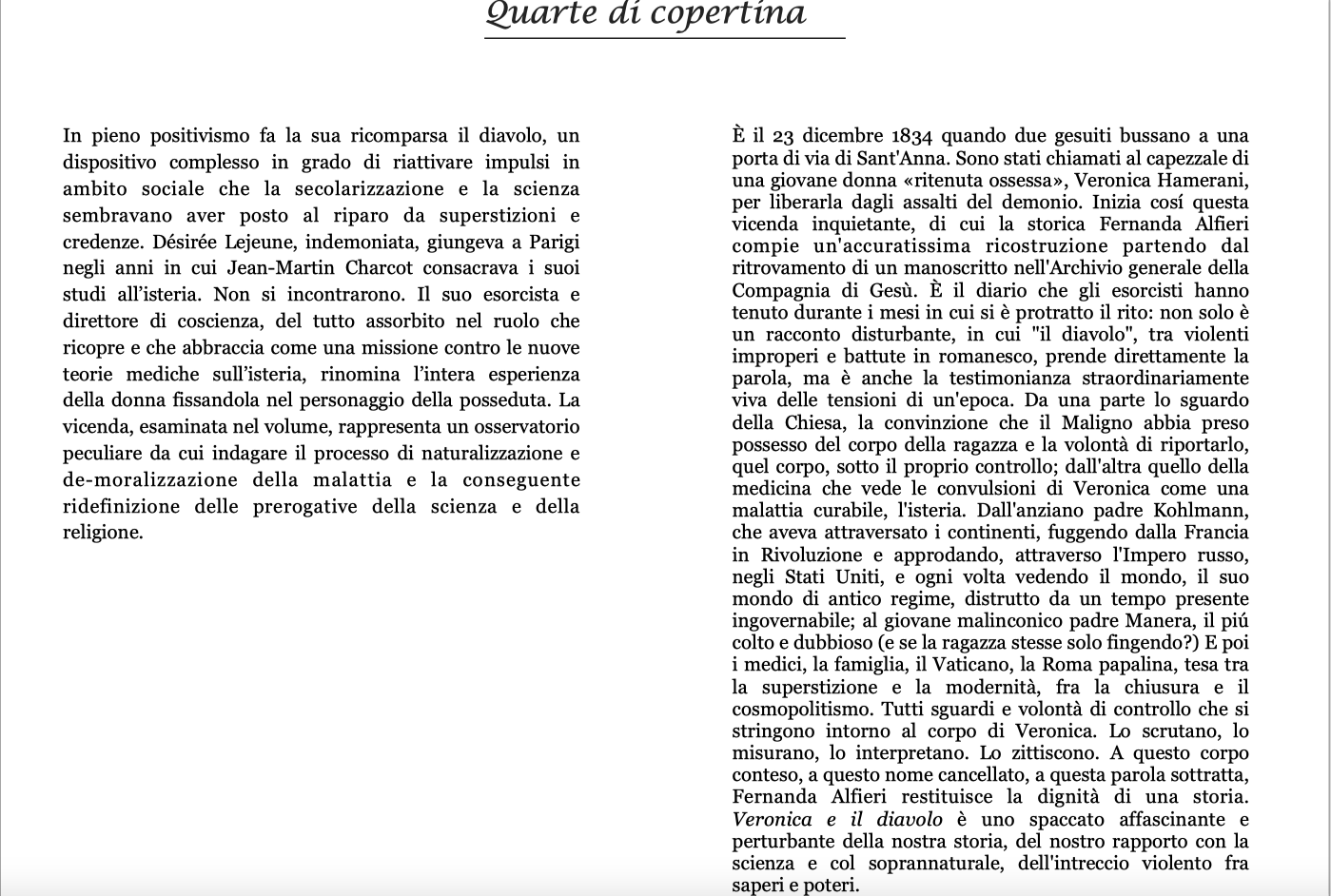 Quarte di copertina

In pieno positivismo fa la sua ricomparsa il diavolo, un dispositivo complesso in grado di riattivare impulsi in ambito sociale che la secolarizzazione e la scienza sembravano aver posto al riparo da superstizioni e credenze. Désirée Lejeune, indemoniata, giungeva a Parigi negli anni in cui Jean-Martin Charcot consacrava i suoi studi all'isteria. Non si incontrarono. Il suo esorcista e direttore di coscienza, del tutto assorbito nel ruolo che ricopre e che abbraccia come una missione contro le nuove teorie mediche sull'isteria, rinomina l'intera esperienza della donna fissandola nel personaggio della posseduta. La vicenda, esaminata nel volume, rappresenta un osservatorio peculiare da cui indagare il processo di naturalizzazione e de-moralizzazione della malattia e la conseguente ridefinizione delle prerogative della scienza e della religione.

È il 23 dicembre 1834 quando due gesuiti bussano a una porta di via di Sant'Anna. Sono stati chiamati al capezzale di una giovane donna «ritenuta ossessa», Veronica Hamerani, per liberarla dagli assalti del demonio. Inizia cosí questa vicenda inquietante, di cui la storica Fernanda Alfieri compie un'accuratissima ricostruzione partendo dal ritrovamento di un manoscritto nell'Archivio generale della Compagnia di Gesù. È il diario che gli esorcisti hanno tenuto durante i mesi in cui si è protratto il rito: non solo è un racconto disturbante, in cui "il diavolo", tra violenti improperi e battute in romanesco, prende direttamente la parola, ma è anche la testimonianza straordinariamente viva delle tensioni di un'epoca. Da una parte lo sguardo della Chiesa, la convinzione che il Maligno abbia preso possesso del corpo della ragazza e la volontà di riportarlo, quel corpo, sotto il proprio controllo; dall'altra quello della medicina che vede le convulsioni di Veronica come una malattia curabile, l'isteria. Dall'anziano padre Kohlmann, che aveva attraversato i continenti, fuggendo dalla Francia in Rivoluzione e approdando, attraverso l'Impero russo, negli Stati Uniti, e ogni volta vedendo il mondo, il suo mondo di antico regime, distrutto da un tempo presente ingovernabile; al giovane malinconico padre Manera, il piú colto e dubbioso (e se la ragazza stesse solo fingendo?) E poi i medici, la famiglia, il Vaticano, la Roma papalina, tesa tra la superstizione e la modernità, fra la chiusura e il cosmopolitismo. Tutti sguardi e volontà di controllo che si stringono intorno al corpo di Veronica. Lo scrutano, lo misurano, lo interpretano. Lo zittiscono. A questo corpo conteso, a questo nome cancellato, a questa parola sottratta, Fernanda Alfieri restituisce la dignità di una storia. Veronica e il diavolo è uno spaccato affascinante e perturbante della nostra storia, del nostro rapporto con la scienza e col soprannaturale, dell'intreccio violento fra saperi e poteri.